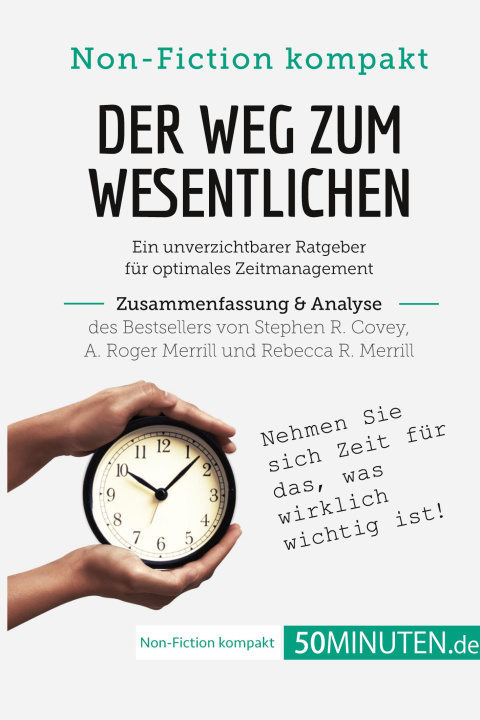 Non-Fiction kompakt

DER WEG ZUM WESENTLICHEN

Ein unverzichtbarer Ratgeber für optimales Zeitmanagement

Zusammenfassung & Analyse
des Bestsellers von Stephen R. Covey, A. Roger Merrill und Rebecca R. Merrill

12 1 2 3 4 5 6 7 8 9 10 11

Nehmen Sie sich Zeit für das, was wirklich wichtig ist!

Non-Fiction kompakt 50MINUTEN.de